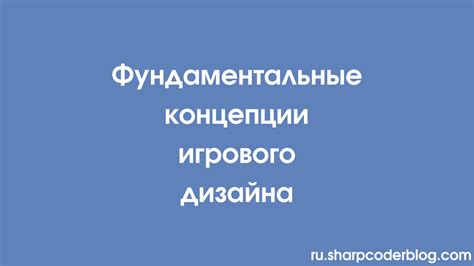 Фундаментальные концепции игрового дизайна

ru.sharpcoderblog.com